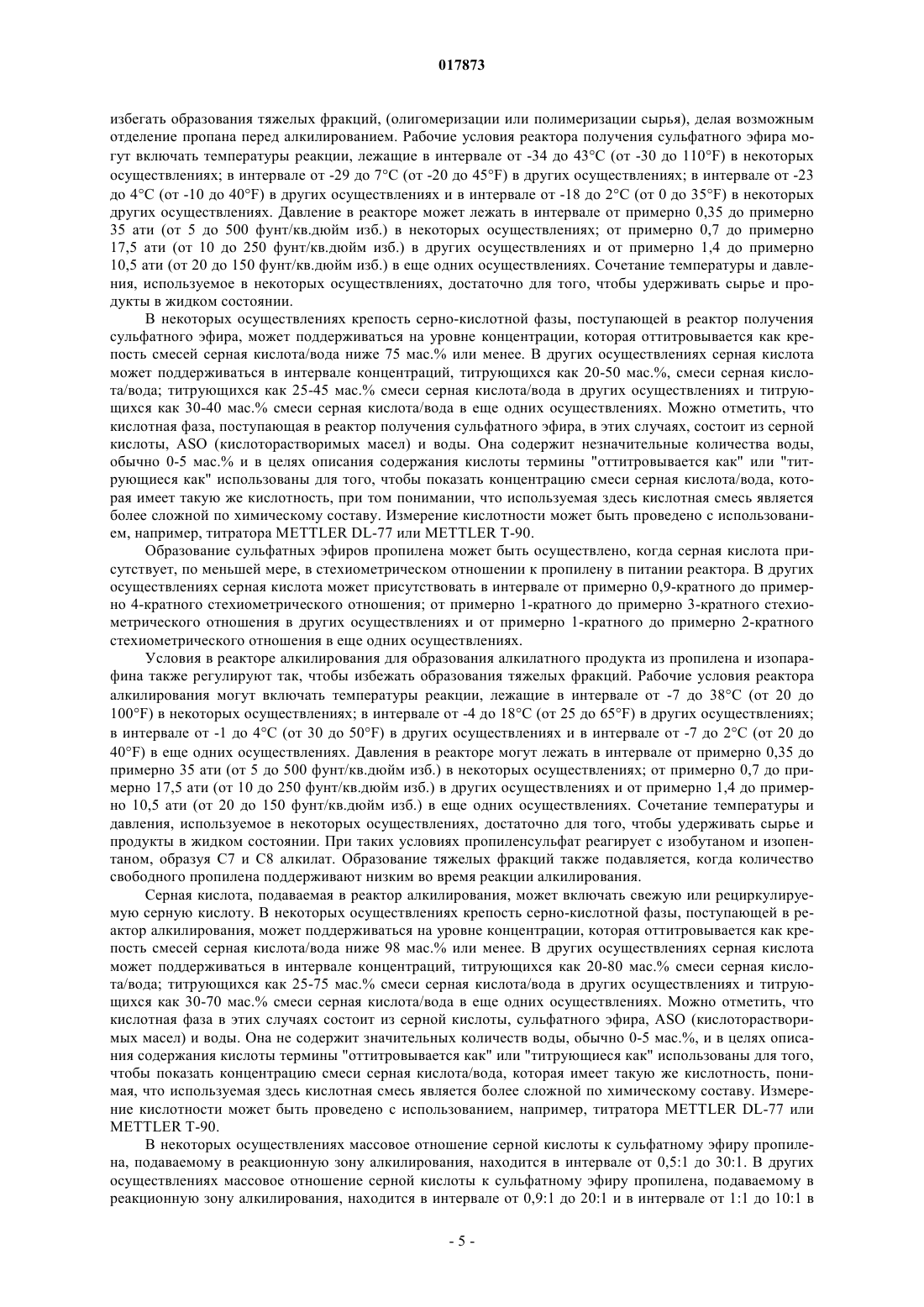 017873

избегать образования тяжелых фракций, (олигомеризации или полимеризации сырья), делая возможным отделение пропана перед алкилированием. Рабочие условия реактора получения сульфатного эфира могут включать температуры реакции, лежащие в интервале от -34 до 43°C (от -30 до 110°F) в некоторых осуществлениях; в интервале от -29 до 7°C (от -20 до 45°F) в других осуществлениях; в интервале от -23 до 4°C (от -10 до 40°F) в других осуществлениях и в интервале от -18 до 2°C (от 0 до 35°F) в некоторых других осуществлениях. Давление в реакторе может лежать в интервале от примерно 0,35 до примерно 35 ати (от 5 до 500 фунт/кв.дюйм изб.) в некоторых осуществлениях; от примерно 0,7 до примерно 17,5 ати (от 10 до 250 фунт/кв.дюйм изб.) в других осуществлениях и от примерно 1,4 до примерно 10,5 ати (от 20 до 150 фунт/кв.дюйм изб.) в еще одних осуществлениях. Сочетание температуры и давления, используемое в некоторых осуществлениях, достаточно для того, чтобы удерживать сырье и продукты в жидком состоянии.

В некоторых осуществлениях крепость серно-кислотной фазы, поступающей в реактор получения сульфатного эфира, может поддерживаться на уровне концентрации, которая оттитровывается как крепость смесей серная кислота/вода ниже 75 мас.% или менее. В других осуществлениях серная кислота может поддерживаться в интервале концентраций, титрующихся как 20-50 мас.%, смеси серная кислота/вода; титрующихся как 25-45 мас.% смеси серная кислота/вода в других осуществлениях и титрующихся как 30-40 мас.% смеси серная кислота/вода в еще одних осуществлениях. Можно отметить, что кислотная фаза, поступающая в реактор получения сульфатного эфира, в этих случаях, состоит из серной кислоты, ASO (кислоторастворимых масел) и воды. Она содержит незначительные количества воды, обычно 0-5 мас.% и в целях описания содержания кислоты термины "оттитровывается как" или "титрующиеся как" использованы для того, чтобы показать концентрацию смеси серная кислота/вода, которая имеет такую же кислотность, при том понимании, что используемая здесь кислотная смесь является более сложной по химическому составу. Измерение кислотности может быть проведено с использованием, например, титратора METTLER DL-77 или METTLER T-90.

Образование сульфатных эфиров пропилена может быть осуществлено, когда серная кислота присутствует, по меньшей мере, в стехиометрическом отношении к пропилену в питании реактора. В других осуществлениях серная кислота может присутствовать в интервале от примерно 0,9-кратного до примерно 4-кратного стехиометрического отношения; от примерно 1-кратного до примерно 3-кратного стехиометрического отношения в других осуществлениях и от примерно 1-кратного до примерно 2-кратного стехиометрического отношения в еще одних осуществлениях.

Условия в реакторе алкилирования для образования алкилатного продукта из пропилена и изопарафина также регулируют так, чтобы избежать образования тяжелых фракций. Рабочие условия реактора алкилирования могут включать температуры реакции, лежащие в интервале от -7 до 38°C (от 20 до 100°F) в некоторых осуществлениях; в интервале от -4 до 18°C (от 25 до 65°F) в других осуществлениях; в интервале от -1 до 4°C (от 30 до 50°F) в других осуществлениях и в интервале от -7 до 2°C (от 20 до 40°F) в еще одних осуществлениях. Давления в реакторе могут лежать в интервале от примерно 0,35 до примерно 35 ати (от 5 до 500 фунт/кв.дюйм изб.) в некоторых осуществлениях; от примерно 0,7 до примерно 17,5 ати (от 10 до 250 фунт/кв.дюйм изб.) в других осуществлениях и от примерно 1,4 до примерно 10,5 ати (от 20 до 150 фунт/кв.дюйм изб.) в еще одних осуществлениях. Сочетание температуры и давления, используемое в некоторых осуществлениях, достаточно для того, чтобы удерживать сырье и продукты в жидком состоянии. При таких условиях пропиленсульфат реагирует с изобутаном и изопентаном, образуя C7 и C8 алкилат. Образование тяжелых фракций также подавляется, когда количество свободного пропилена поддерживают низким во время реакции алкилирования.

Серная кислота, подаваемая в реактор алкилирования, может включать свежую или рециркулируемую серную кислоту. В некоторых осуществлениях крепость серно-кислотной фазы, поступающей в реактор алкилирования, может поддерживаться на уровне концентрации, которая оттитровывается как крепость смесей серная кислота/вода ниже 98 мас.% или менее. В других осуществлениях серная кислота может поддерживаться в интервале концентраций, титрующихся как 20-80 мас.% смеси серная кислота/вода; титрующихся как 25-75 мас.% смеси серная кислота/вода в других осуществлениях и титрующихся как 30-70 мас.% смеси серная кислота/вода в еще одних осуществлениях. Можно отметить, что кислотная фаза в этих случаях состоит из серной кислоты, сульфатного эфира, ASO (кислоторастворимых масел) и воды. Она не содержит значительных количеств воды, обычно 0-5 мас.%, и в целях описания содержания кислоты термины "оттитровывается как" или "титрующиеся как" использованы для того, чтобы показать концентрацию смеси серная кислота/вода, которая имеет такую же кислотность, понимая, что используемая здесь кислотная смесь является более сложной по химическому составу. Измерение кислотности может быть проведено с использованием, например, титратора METTLER DL-77 или METTLER T-90.

В некоторых осуществлениях массовое отношение серной кислоты к сульфатному эфиру пропилена, подаваемому в реакционную зону алкилирования, находится в интервале от 0,5:1 до 30:1. В других осуществлениях массовое отношение серной кислоты к сульфатному эфиру пропилена, подаваемому в реакционную зону алкилирования, находится в интервале от 0,9:1 до 20:1 и в интервале от 1:1 до 10:1 в

- 5 -